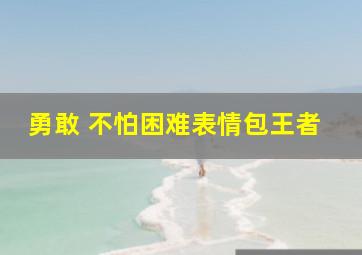 勇敢 不怕困难表情包王者